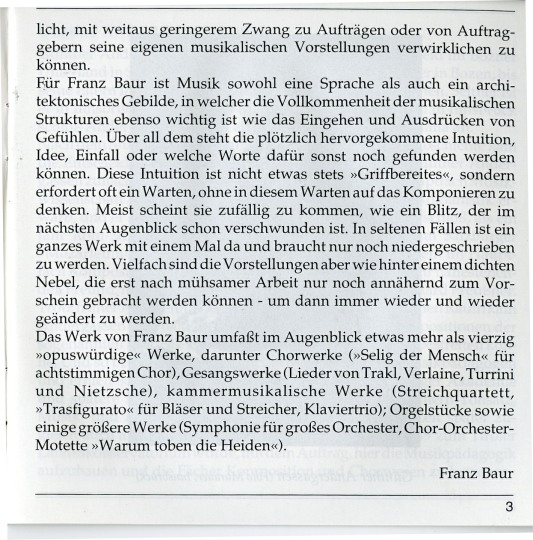 licht, mit weitaus geringerem Zwang zu Aufträgen oder von Auftraggebern seine eigenen musikalischen Vorstellungen verwirklichen zu können.
Für Franz Baur ist Musik sowohl eine Sprache als auch ein architektonisches Gebilde, in welcher die Vollkommenheit der musikalischen Strukturen ebenso wichtig ist wie das Eingehen und Ausdrücken von Gefühlen. Über all dem steht die plötzlich hervorgekommene Intuition, Idee, Einfall oder welche Worte dafür sonst noch gefunden werden können. Diese Intuition ist nicht etwas stets »Griffbereites«, sondern erfordert oft ein Warten, ohne in diesem Warten auf das Komponieren zu denken. Meist scheint sie zufällig zu kommen, wie ein Blitz, der im nächsten Augenblick schon verschwunden ist. In seltenen Fällen ist ein ganzes Werk mit einem Mal da und braucht nur noch niedergeschrieben zu werden. Vielfach sind die Vorstellungen aber wie hinter einem dichten Nebel, die erst nach mühsamer Arbeit nur noch annähernd zum Vorschein gebracht werden können - um dann immer wieder und wieder geändert zu werden.
Das Werk von Franz Baur umfaßt im Augenblick etwas mehr als vierzig »opuswürdige« Werke, darunter Chorwerke (»Selig der Mensch« für achtstimmigen Chor), Gesangswerke (Lieder von Trakl, Verlaine, Turrini und Nietzsche), kammermusikalische Werke (Streichquartett, »Trasfigurato« für Bläser und Streicher, Klaviertrio); Orgelstücke sowie einige größere Werke (Symphonie für großes Orchester, Chor-Orchester-Motette »Warum toben die Heiden«).
Franz Baur

3